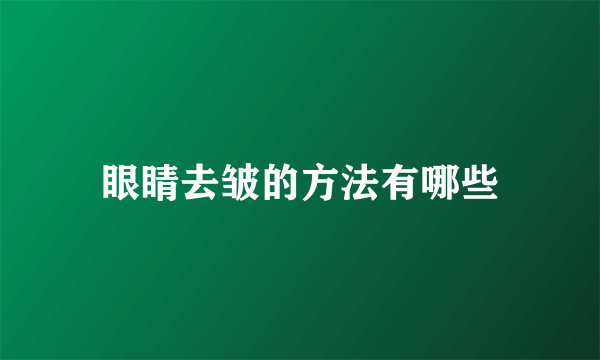 眼睛去皱的方法有哪些